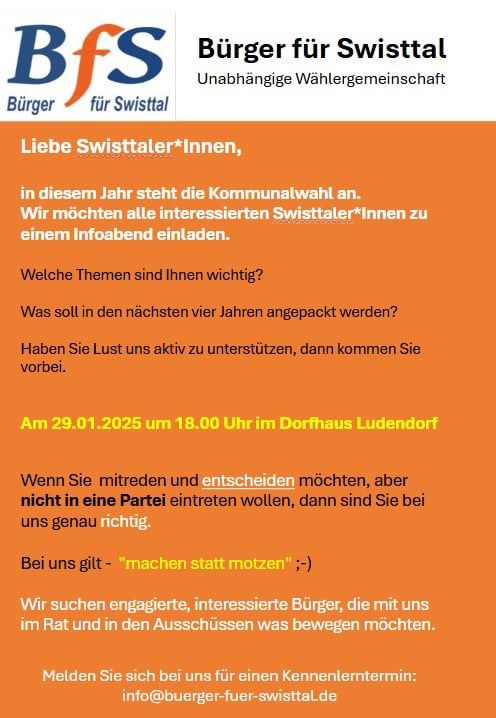 BfS
Bürger für Swisttal

Bürger für Swisttal
Unabhängige Wählergemeinschaft

Liebe Swisttaler*Innen,

in diesem Jahr steht die Kommunalwahl an.
Wir möchten alle interessierten Swisttaler*Innen zu einem Infoabend einladen.

Welche Themen sind Ihnen wichtig?

Was soll in den nächsten vier Jahren angepackt werden?

Haben Sie Lust uns aktiv zu unterstützen, dann kommen Sie vorbei.

Am 29.01.2025 um 18.00 Uhr im Dorfhaus Ludendorf

Wenn Sie mitreden und entscheiden möchten, aber nicht in eine Partei eintreten wollen, dann sind Sie bei uns genau richtig.

Bei uns gilt - "machen statt motzen" ;-)

Wir suchen engagierte, interessierte Bürger, die mit uns im Rat und in den Ausschüssen was bewegen möchten.

Melden Sie sich bei uns für einen Kennenlerntermin:
info@buerger-fuer-swisttal.de